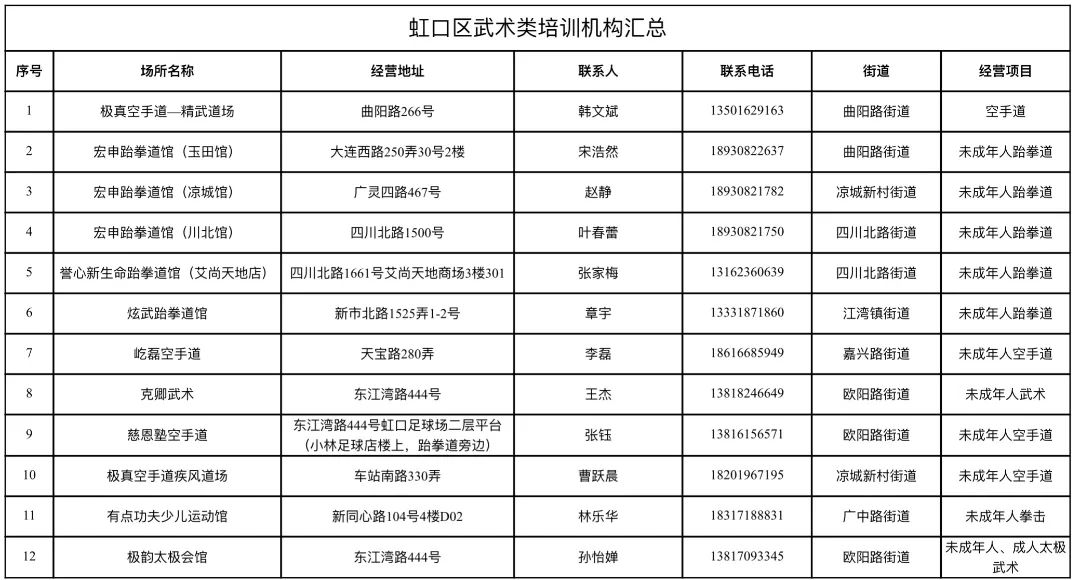 虹口区武术类培训机构汇总

| 序号 | 场所名称 | 经营地址 | 联系人 | 联系电话 | 街道 | 经营项目 |
|---|---|---|---|---|---|---|
| 1 | 极真空手道—精武道场 | 曲阳路266号 | 韩文斌 | 13501629163 | 曲阳路街道 | 空手道 |
| 2 | 宏申跆拳道馆（玉田馆） | 大连西路250弄30号2楼 | 宋浩然 | 18930822637 | 曲阳路街道 | 未成年人跆拳道 |
| 3 | 宏申跆拳道馆（凉城馆） | 广灵四路467号 | 赵静 | 18930821782 | 凉城新村街道 | 未成年人跆拳道 |
| 4 | 宏申跆拳道馆（川北馆） | 四川北路1500号 | 叶春蕾 | 18930821750 | 四川北路街道 | 未成年人跆拳道 |
| 5 | 誉心新生命跆拳道馆（艾尚天地店） | 四川北路1661号艾尚天地商场3楼301 | 张家梅 | 13162360639 | 四川北路街道 | 未成年人跆拳道 |
| 6 | 炫武跆拳道馆 | 新市北路1525弄1-2号 | 章宇 | 13331871860 | 江湾镇街道 | 未成年人跆拳道 |
| 7 | 屹磊空手道 | 天宝路280弄 | 李磊 | 18616685949 | 嘉兴路街道 | 未成年人空手道 |
| 8 | 克卿武术 | 东江湾路444号 | 王杰 | 13818246649 | 欧阳路街道 | 未成年人武术 |
| 9 | 慈恩塾空手道 | 东江湾路444号虹口足球场二层平台（小林足球店楼上，跆拳道旁边） | 张钰 | 13816156571 | 欧阳路街道 | 未成年人空手道 |
| 10 | 极真空手道疾风道场 | 车站南路330弄 | 曹跃晨 | 18201967195 | 凉城新村街道 | 未成年人空手道 |
| 11 | 有点功夫少儿运动馆 | 新同心路104号4楼D02 | 林乐华 | 18317188831 | 广中路街道 | 未成年人拳击 |
| 12 | 极韵太极会馆 | 东江湾路444号 | 孙怡婵 | 13817093345 | 欧阳路街道 | 未成年人、成人太极武术 |